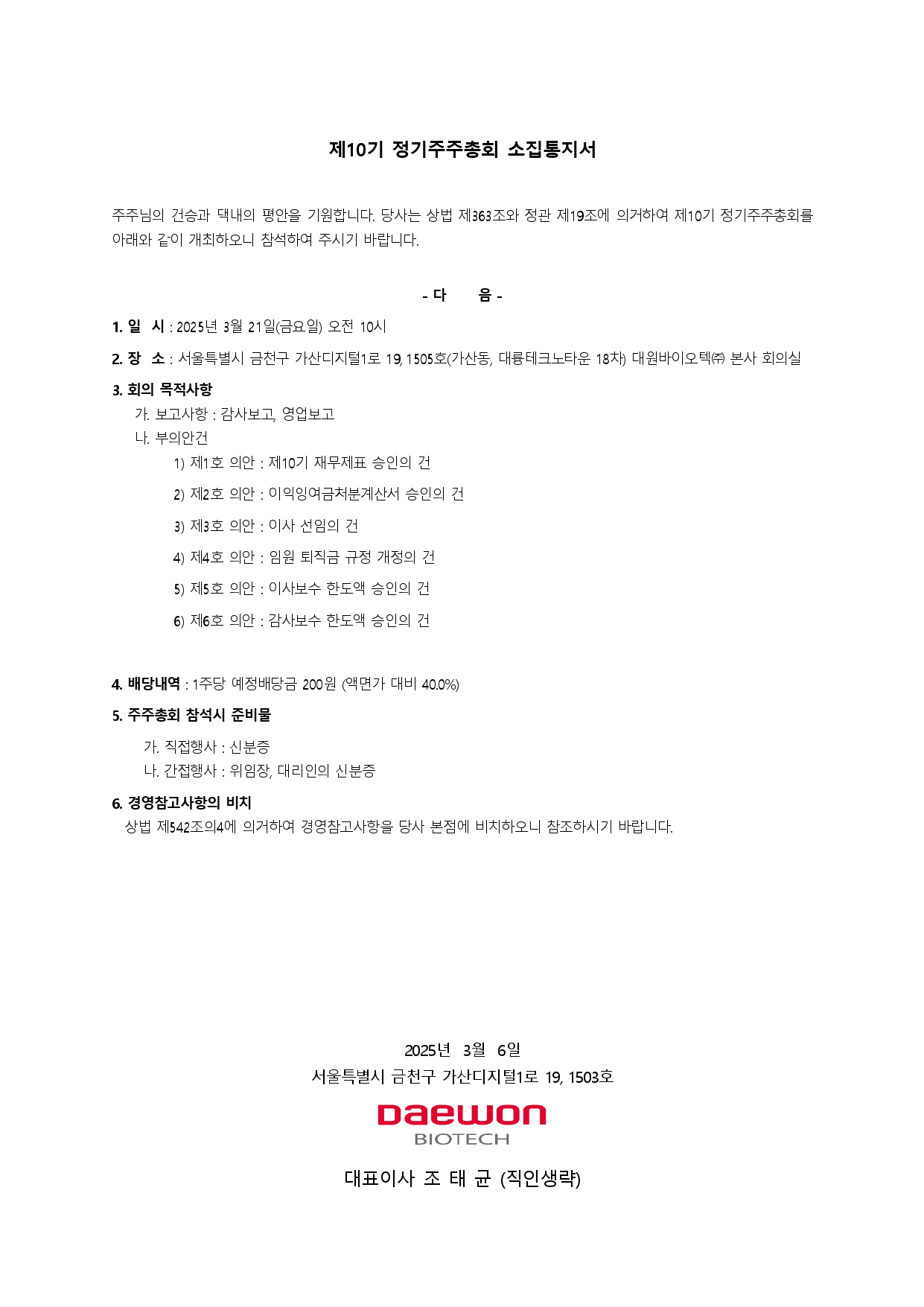 제10기 정기주주총회 소집통지서

주주님의 건승과 댁내의 평안을 기원합니다. 당사는 상법 제363조와 정관 제19조에 의거하여 제10기 정기주주총회를 아래와 같이 개최하오니 참석하여 주시기 바랍니다.

- 다 음 -

1. 일 시 : 2025년 3월 21일(금요일) 오전 10시

2. 장 소 : 서울특별시 금천구 가산디지털1로 19, 1505호(가산동, 대륭테크노타운 18차) 대원바이오텍㈜ 본사 회의실

3. 회의 목적사항
가. 보고사항 : 감사보고, 영업보고
나. 부의안건
1) 제1호 의안 : 제10기 재무제표 승인의 건
2) 제2호 의안 : 이익잉여금처분계산서 승인의 건
3) 제3호 의안 : 이사 선임의 건
4) 제4호 의안 : 임원 퇴직금 규정 개정의 건
5) 제5호 의안 : 이사보수 한도액 승인의 건
6) 제6호 의안 : 감사보수 한도액 승인의 건

4. 배당내역 : 1주당 예정배당금 200원 (액면가 대비 40.0%)

5. 주주총회 참석시 준비물
가. 직접행사 : 신분증
나. 간접행사 : 위임장, 대리인의 신분증

6. 경영참고사항의 비치
상법 제542조의4에 의거하여 경영참고사항을 당사 본점에 비치하오니 참조하시기 바랍니다.

2025년 3월 6일
서울특별시 금천구 가산디지털1로 19, 1503호

Daewon
BIOTECH

대표이사 조 태 균 (직인생략)